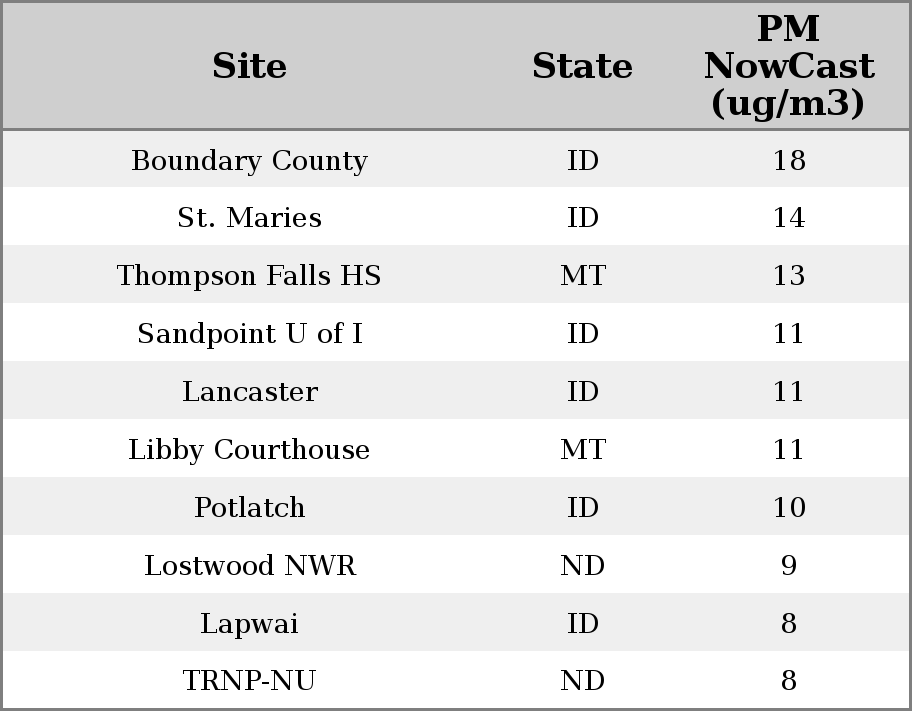 | Site | State | PM NowCast (ug/m3) |
|---|---|---|
| Boundary County | ID | 18 |
| St. Maries | ID | 14 |
| Thompson Falls HS | MT | 13 |
| Sandpoint U of I | ID | 11 |
| Lancaster | ID | 11 |
| Libby Courthouse | MT | 11 |
| Potlatch | ID | 10 |
| Lostwood NWR | ND | 9 |
| Lapwai | ID | 8 |
| TRNP-NU | ND | 8 |